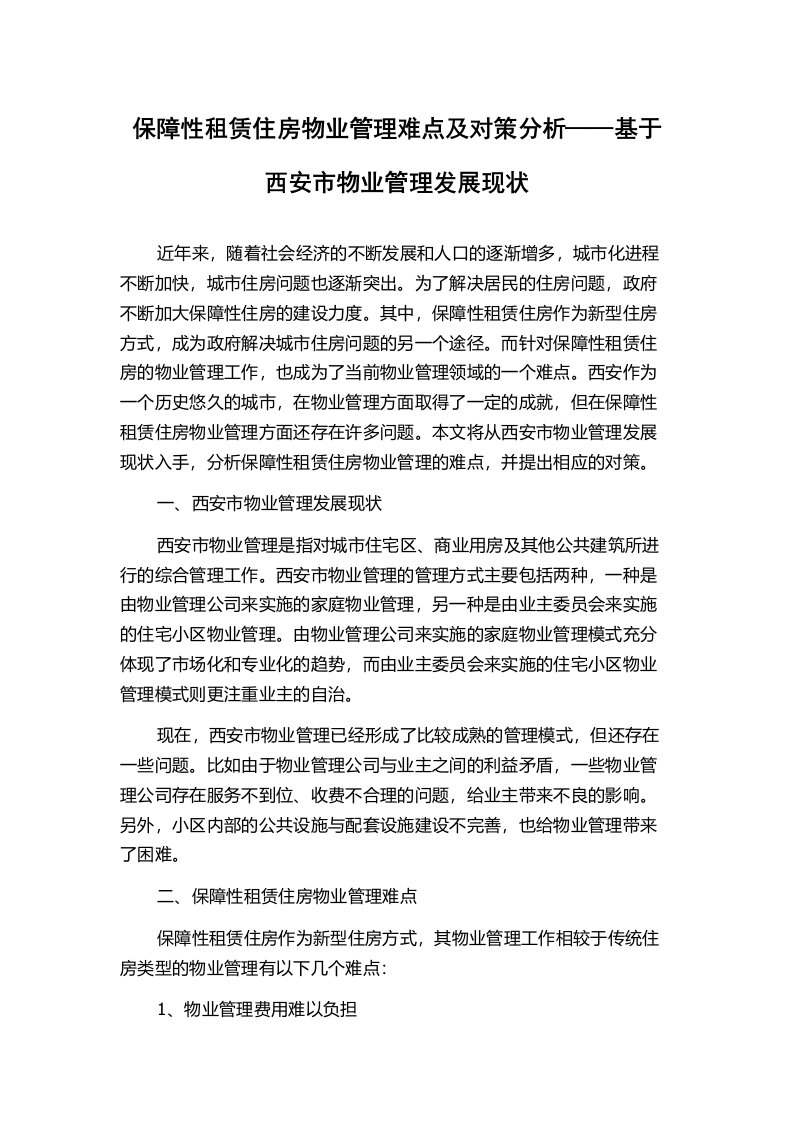 保障性租赁住房物业管理难点及对策分析——基于西安市物业管理发展现状

近年来，随着社会经济的不断发展和人口的逐渐增多，城市化进程不断加快，城市住房问题也逐渐突出。为了解决居民的住房问题，政府不断加大保障性住房的建设力度。其中，保障性租赁住房作为新型住房方式，成为政府解决城市住房问题的另一个途径。而针对保障性租赁住房的物业管理工作，也成为了当前物业管理领域的一个难点。西安作为一个历史悠久的城市，在物业管理方面取得了一定的成就，但在保障性租赁住房物业管理方面还存在许多问题。本文将从西安市物业管理发展现状入手，分析保障性租赁住房物业管理的难点，并提出相应的对策。

一、西安市物业管理发展现状

西安市物业管理是指对城市住宅区、商业用房及其他公共建筑所进行的综合管理工作。西安市物业管理的管理方式主要包括两种，一种是由物业管理公司来实施的家庭物业管理，另一种是由业主委员会来实施的住宅小区物业管理。由物业管理公司来实施的家庭物业管理模式充分体现了市场化和专业化的趋势，而由业主委员会来实施的住宅小区物业管理模式则更注重业主的自治。

现在，西安市物业管理已经形成了比较成熟的管理模式，但还存在一些问题。比如由于物业管理公司与业主之间的利益矛盾，一些物业管理公司存在服务不到位、收费不合理的问题，给业主带来不良的影响。另外，小区内部的公共设施与配套设施建设不完善，也给物业管理带来了困难。

二、保障性租赁住房物业管理难点

保障性租赁住房作为新型住房方式，其物业管理工作相较于传统住房类型的物业管理有以下几个难点:

1、物业管理费用难以负担